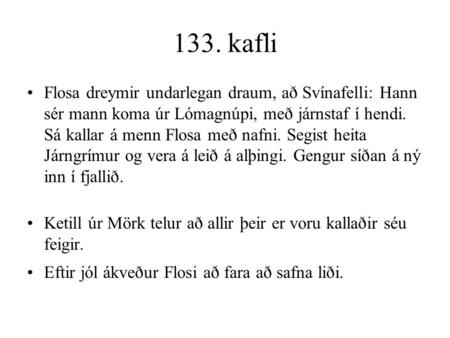 133. kafli

• Flosa dreymir undarlegan draum, að Svínafelli: Hann sér mann koma úr Lómagnúpi, með járnstaf í hendi. Sá kallar á menn Flosa með nafni. Segist heita Járngrímur og vera á leið á alþingi. Gengur síðan á ný inn í fjallið.

• Ketill úr Mörk telur að allir þeir er voru kallaðir séu feigir.

• Eftir jól ákveður Flosi að fara að safna liði.